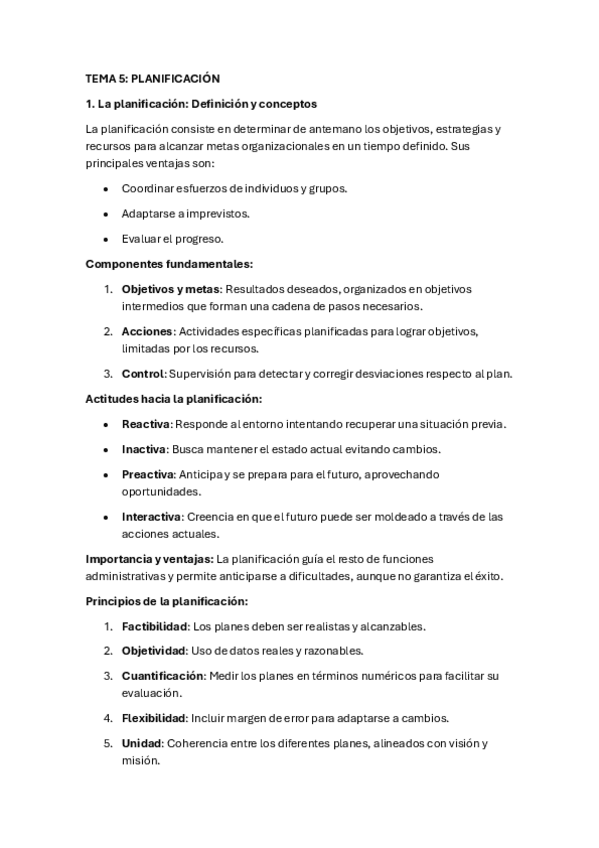 TEMA 5: PLANIFICACIÓN

1. La planificación: Definición y conceptos

La planificación consiste en determinar de antemano los objetivos, estrategias y recursos para alcanzar metas organizacionales en un tiempo definido. Sus principales ventajas son:

• Coordinar esfuerzos de individuos y grupos.
• Adaptarse a imprevistos.
• Evaluar el progreso.

Componentes fundamentales:

1. Objetivos y metas: Resultados deseados, organizados en objetivos intermedios que forman una cadena de pasos necesarios.
2. Acciones: Actividades específicas planificadas para lograr objetivos, limitadas por los recursos.
3. Control: Supervisión para detectar y corregir desviaciones respecto al plan.

Actitudes hacia la planificación:

• Reactiva: Responde al entorno intentando recuperar una situación previa.
• Inactiva: Busca mantener el estado actual evitando cambios.
• Preactiva: Anticipa y se prepara para el futuro, aprovechando oportunidades.
• Interactiva: Creencia en que el futuro puede ser moldeado a través de las acciones actuales.

Importancia y ventajas: La planificación guía el resto de funciones administrativas y permite anticiparse a dificultades, aunque no garantiza el éxito.

Principios de la planificación:

1. Factibilidad: Los planes deben ser realistas y alcanzables.
2. Objetividad: Uso de datos reales y razonables.
3. Cuantificación: Medir los planes en términos numéricos para facilitar su evaluación.
4. Flexibilidad: Incluir margen de error para adaptarse a cambios.
5. Unidad: Coherencia entre los diferentes planes, alineados con visión y misión.